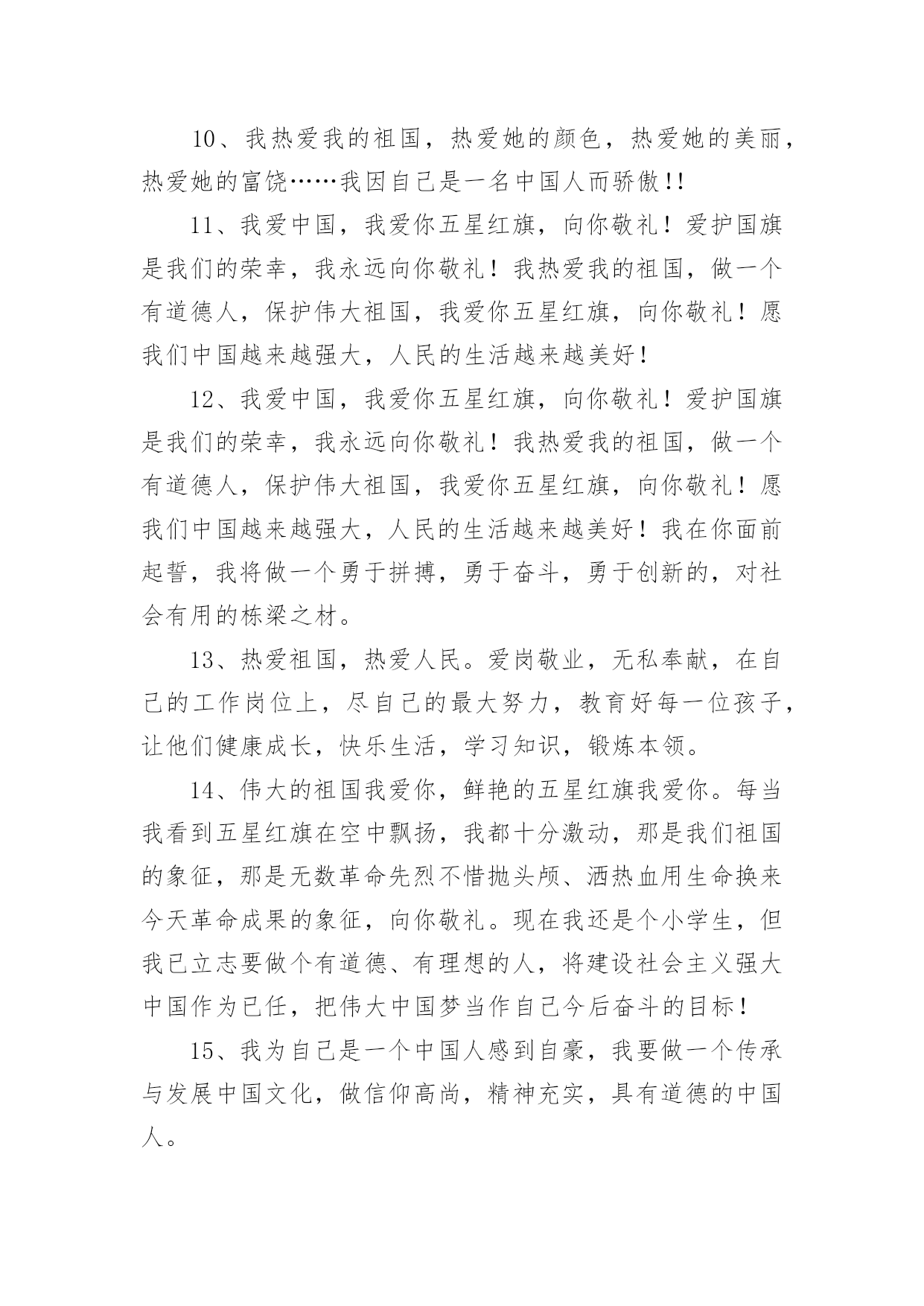 10、我热爱我的祖国，热爱她的颜色，热爱她的美丽，热爱她的富饶……我因自己是一名中国人而骄傲!!

11、我爱中国，我爱你五星红旗，向你敬礼！爱护国旗是我们的荣幸，我永远向你敬礼！我热爱我的祖国，做一个有道德人，保护伟大祖国，我爱你五星红旗，向你敬礼！愿我们中国越来越强大，人民的生活越来越美好！

12、我爱中国，我爱你五星红旗，向你敬礼！爱护国旗是我们的荣幸，我永远向你敬礼！我热爱我的祖国，做一个有道德人，保护伟大祖国，我爱你五星红旗，向你敬礼！愿我们中国越来越强大，人民的生活越来越美好！我在你面前起誓，我将做一个勇于拼搏，勇于奋斗，勇于创新的，对社会有用的栋梁之材。

13、热爱祖国，热爱人民。爱岗敬业，无私奉献，在自己的工作岗位上，尽自己的最大努力，教育好每一位孩子，让他们健康成长，快乐生活，学习知识，锻炼本领。

14、伟大的祖国我爱你，鲜艳的五星红旗我爱你。每当我看到五星红旗在空中飘扬，我都十分激动，那是我们祖国的象征，那是无数革命先烈不惜抛头颅、洒热血用生命换来今天革命成果的象征，向你敬礼。现在我还是个小学生，但我已立志要做个有道德、有理想的人，将建设社会主义强大中国作为已任，把伟大中国梦当作自己今后奋斗的目标！

15、我为自己是一个中国人感到自豪，我要做一个传承与发展中国文化，做信仰高尚，精神充实，具有道德的中国人。